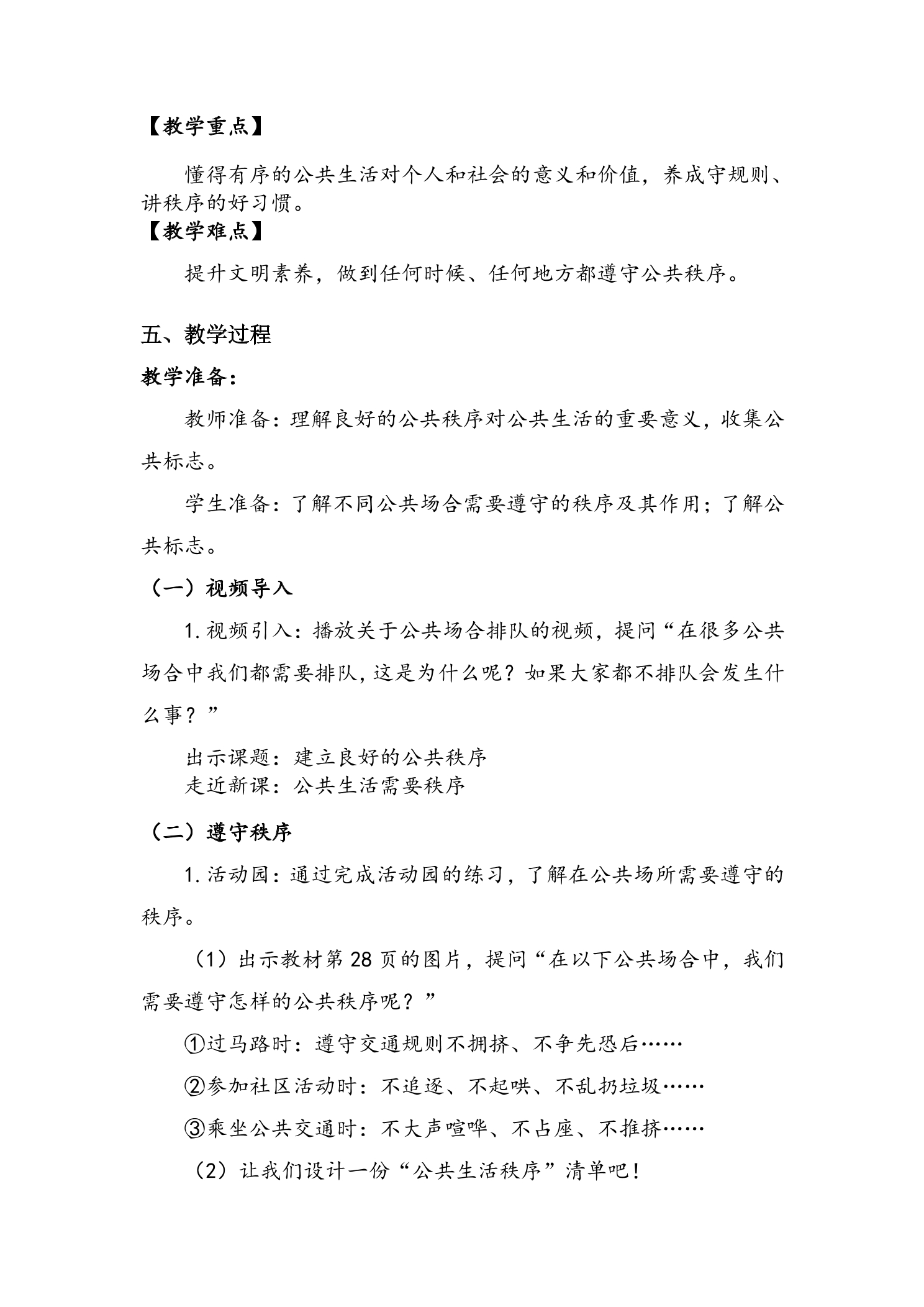 【教学重点】

懂得有序的公共生活对个人和社会的意义和价值，养成守规则、讲秩序的好习惯。

【教学难点】

提升文明素养，做到任何时候、任何地方都遵守公共秩序。

五、教学过程

教学准备：

教师准备：理解良好的公共秩序对公共生活的重要意义，收集公共标志。

学生准备：了解不同公共场合需要遵守的秩序及其作用；了解公共标志。

（一）视频导入

1.视频引入：播放关于公共场合排队的视频，提问“在很多公共场合中我们都需要排队，这是为什么呢？如果大家都不排队会发生什么事？”

出示课题：建立良好的公共秩序
走近新课：公共生活需要秩序

（二）遵守秩序

1.活动园：通过完成活动园的练习，了解在公共场所需要遵守的秩序。

（1）出示教材第28页的图片，提问“在以下公共场合中，我们需要遵守怎样的公共秩序呢？”

①过马路时：遵守交通规则不拥挤、不争先恐后……

②参加社区活动时：不追逐、不起哄、不乱扔垃圾……

③乘坐公共交通时：不大声喧哗、不占座、不推挤……

（2）让我们设计一份“公共生活秩序”清单吧！